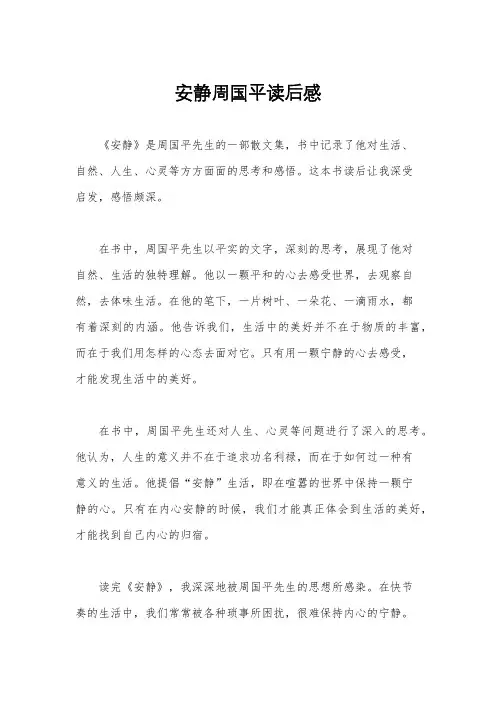 安静周国平读后感

《安静》是周国平先生的一部散文集，书中记录了他对生活、自然、人生、心灵等方方面面的思考和感悟。这本书读后让我深受启发，感悟颇深。

在书中，周国平先生以平实的文字，深刻的思考，展现了他对自然、生活的独特理解。他以一颗平和的心去感受世界，去观察自然，去体味生活。在他的笔下，一片树叶、一朵花、一滴雨水，都有着深刻的内涵。他告诉我们，生活中的美好并不在于物质的丰富，而在于我们用怎样的心态去面对它。只有用一颗宁静的心去感受，才能发现生活中的美好。

在书中，周国平先生还对人生、心灵等问题进行了深入的思考。他认为，人生的意义并不在于追求功名利禄，而在于如何过一种有意义的生活。他提倡“安静”生活，即在喧嚣的世界中保持一颗宁静的心。只有在内心安静的时候，我们才能真正体会到生活的美好，才能找到自己内心的归宿。

读完《安静》，我深深地被周国平先生的思想所感染。在快节奏的生活中，我们常常被各种琐事所困扰，很难保持内心的宁静。